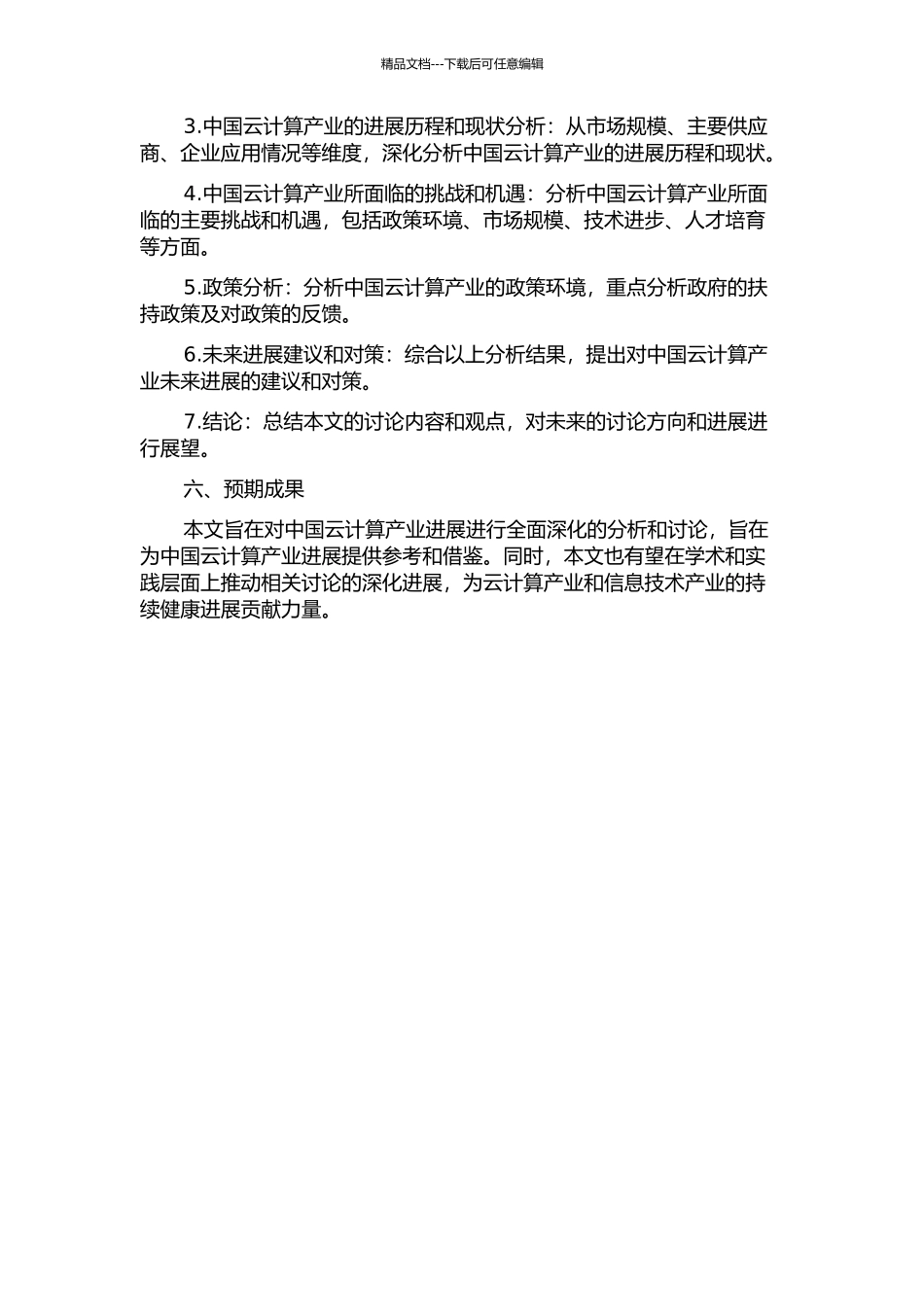 精品文档---下载后可任意编辑

3.中国云计算产业的进展历程和现状分析：从市场规模、主要供应商、企业应用情况等维度，深化分析中国云计算产业的进展历程和现状。

4.中国云计算产业所面临的挑战和机遇：分析中国云计算产业所面临的主要挑战和机遇，包括政策环境、市场规模、技术进步、人才培育等方面。

5.政策分析：分析中国云计算产业的政策环境，重点分析政府的扶持政策及对政策的反馈。

6.未来进展建议和对策：综合以上分析结果，提出对中国云计算产业未来进展的建议和对策。

7.结论：总结本文的讨论内容和观点，对未来的讨论方向和进展进行展望。

六、预期成果

本文旨在对中国云计算产业进展进行全面深化的分析和讨论，旨在为中国云计算产业进展提供参考和借鉴。同时，本文也有望在学术和实践层面上推动相关讨论的深化进展，为云计算产业和信息技术产业的持续健康进展贡献力量。